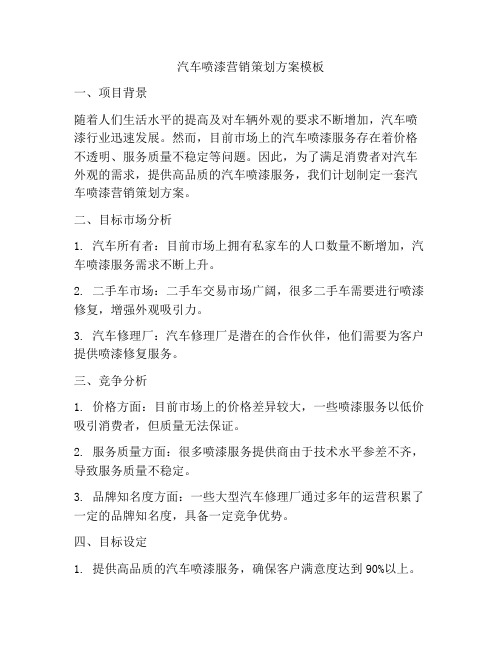 汽车喷漆营销策划方案模板

一、项目背景

随着人们生活水平的提高及对车辆外观的要求不断增加，汽车喷漆行业迅速发展。然而，目前市场上的汽车喷漆服务存在着价格不透明、服务质量不稳定等问题。因此，为了满足消费者对汽车外观的需求，提供高品质的汽车喷漆服务，我们计划制定一套汽车喷漆营销策划方案。

二、目标市场分析

1. 汽车所有者：目前市场上拥有私家车的人口数量不断增加，汽车喷漆服务需求不断上升。

2. 二手车市场：二手车交易市场广阔，很多二手车需要进行喷漆修复，增强外观吸引力。

3. 汽车修理厂：汽车修理厂是潜在的合作伙伴，他们需要为客户提供喷漆修复服务。

三、竞争分析

1. 价格方面：目前市场上的价格差异较大，一些喷漆服务以低价吸引消费者，但质量无法保证。

2. 服务质量方面：很多喷漆服务提供商由于技术水平参差不齐，导致服务质量不稳定。

3. 品牌知名度方面：一些大型汽车修理厂通过多年的运营积累了一定的品牌知名度，具备一定竞争优势。

四、目标设定

1. 提供高品质的汽车喷漆服务，确保客户满意度达到 90%以上。